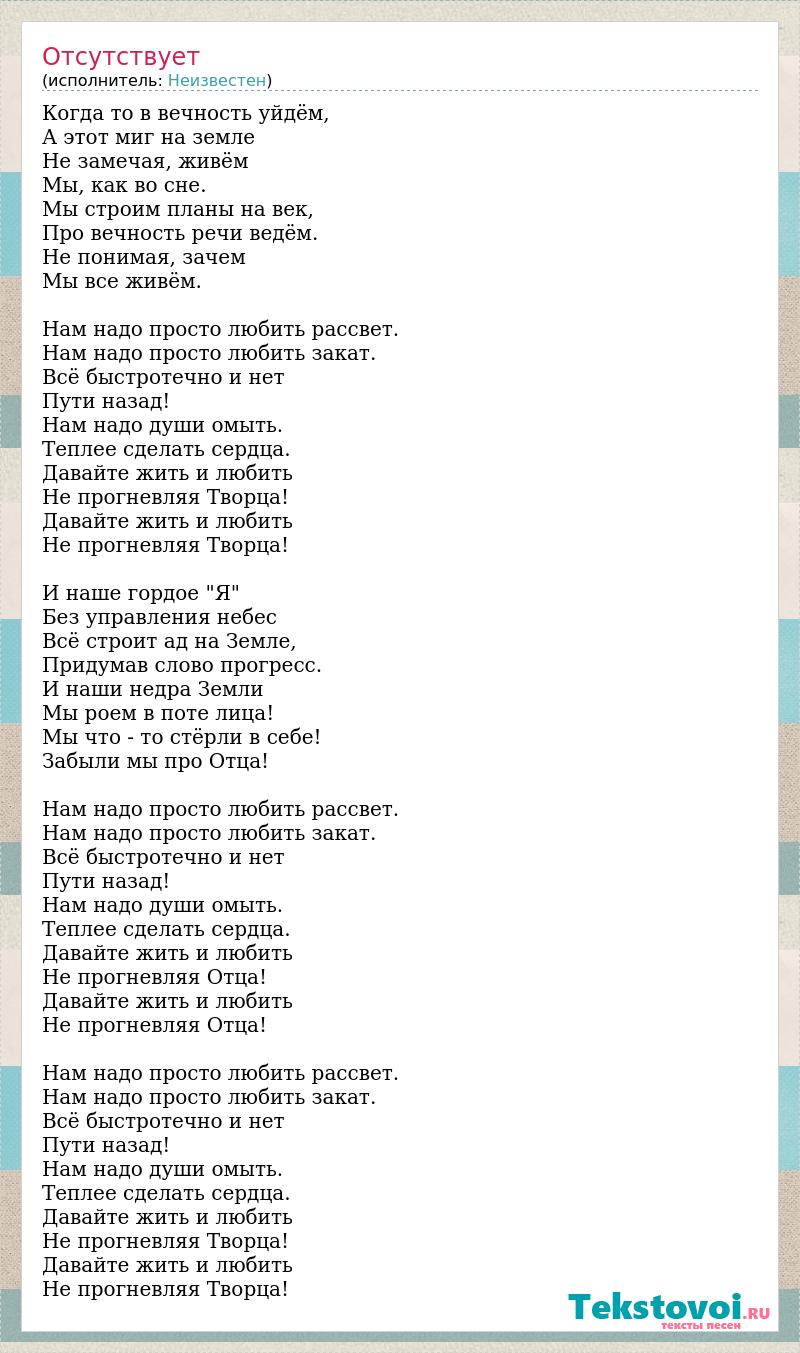 Отсутствует
(исполнитель: Неизвестен)

Когда то в вечность уйдём,
А этот миг на земле
Не замечая, живём
Мы, как во сне.
Мы строим планы на век,
Про вечность речи ведём.
Не понимая, зачем
Мы все живём.

Нам надо просто любить рассвет.
Нам надо просто любить закат.
Всё быстротечно и нет
Пути назад!
Нам надо души омыть.
Теплее сделать сердца.
Давайте жить и любить
Не прогневляя Творца!
Давайте жить и любить
Не прогневляя Творца!

И наше гордое "Я"
Без управления небес
Всё строит ад на Земле,
Придумав слово прогресс.
И наши недра Земли
Мы роем в поте лица!
Мы что - то стёрли в себе!
Забыли мы про Отца!

Нам надо просто любить рассвет.
Нам надо просто любить закат.
Всё быстротечно и нет
Пути назад!
Нам надо души омыть.
Теплее сделать сердца.
Давайте жить и любить
Не прогневляя Отца!
Давайте жить и любить
Не прогневляя Отца!

Нам надо просто любить рассвет.
Нам надо просто любить закат.
Всё быстротечно и нет
Пути назад!
Нам надо души омыть.
Теплее сделать сердца.
Давайте жить и любить
Не прогневляя Творца!
Давайте жить и любить
Не прогневляя Творца!

Tekstovoi.RU
тексты песен